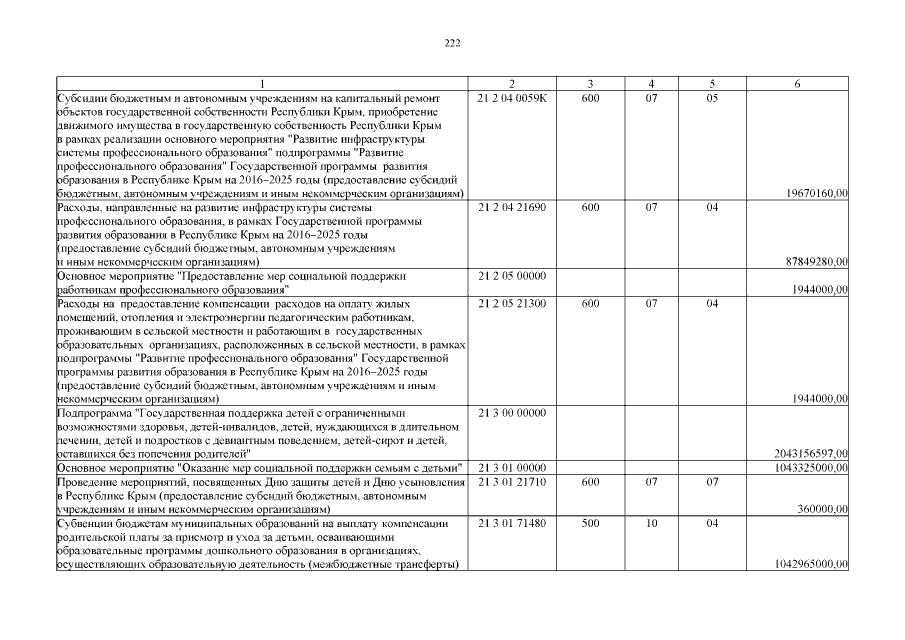 222

| 1 | 2 | 3 | 4 | 5 | 6 |
|---|---|---|---|---|---|
| Субсидии бюджетным и автономным учреждениям на капитальный ремонт объектов государственной собственности Республики Крым, приобретение движимого имущества в государственную собственность Республики Крым в рамках реализации основного мероприятия "Развитие инфраструктуры системы профессионального образования" подпрограммы "Развитие профессионального образования" Государственной программы развития образования в Республике Крым на 2016–2025 годы (предоставление субсидий бюджетным, автономным учреждениям и иным некоммерческим организациям) | 21 2 04 0059К | 600 | 07 | 05 | 19670160,00 |
| Расходы, направленные на развитие инфраструктуры системы профессионального образования, в рамках Государственной программы развития образования в Республике Крым на 2016–2025 годы (предоставление субсидий бюджетным, автономным учреждениям и иным некоммерческим организациям) | 21 2 04 21690 | 600 | 07 | 04 | 87849280,00 |
| Основное мероприятие "Предоставление мер социальной поддержки работникам профессионального образования" | 21 2 05 00000 | | | | 1944000,00 |
| Расходы на предоставление компенсации расходов на оплату жилых помещений, отопления и электроэнергии педагогическим работникам, проживающим в сельской местности и работающим в государственных образовательных организациях, расположенных в сельской местности, в рамках подпрограммы "Развитие профессионального образования" Государственной программы развития образования в Республике Крым на 2016–2025 годы (предоставление субсидий бюджетным, автономным учреждениям и иным некоммерческим организациям) | 21 2 05 21300 | 600 | 07 | 04 | 1944000,00 |
| Подпрограмма "Государственная поддержка детей с ограниченными возможностями здоровья, детей-инвалидов, детей, нуждающихся в длительном лечении, детей и подростков с девиантным поведением, детей-сирот и детей, оставшихся без попечения родителей" | 21 3 00 00000 | | | | 2043156597,00 |
| Основное мероприятие "Оказание мер социальной поддержки семьям с детьми" | 21 3 01 00000 | | | | 1043325000,00 |
| Проведение мероприятий, посвященных Дню защиты детей и Дню усыновления в Республике Крым (предоставление субсидий бюджетным, автономным учреждениям и иным некоммерческим организациям) | 21 3 01 21710 | 600 | 07 | 07 | 360000,00 |
| Субвенции бюджетам муниципальных образований на выплату компенсации родительской платы за присмотр и уход за детьми, осваивающими образовательные программы дошкольного образования в организациях, осуществляющих образовательную деятельность (межбюджетные трансферты) | 21 3 01 71480 | 500 | 10 | 04 | 1042965000,00 |